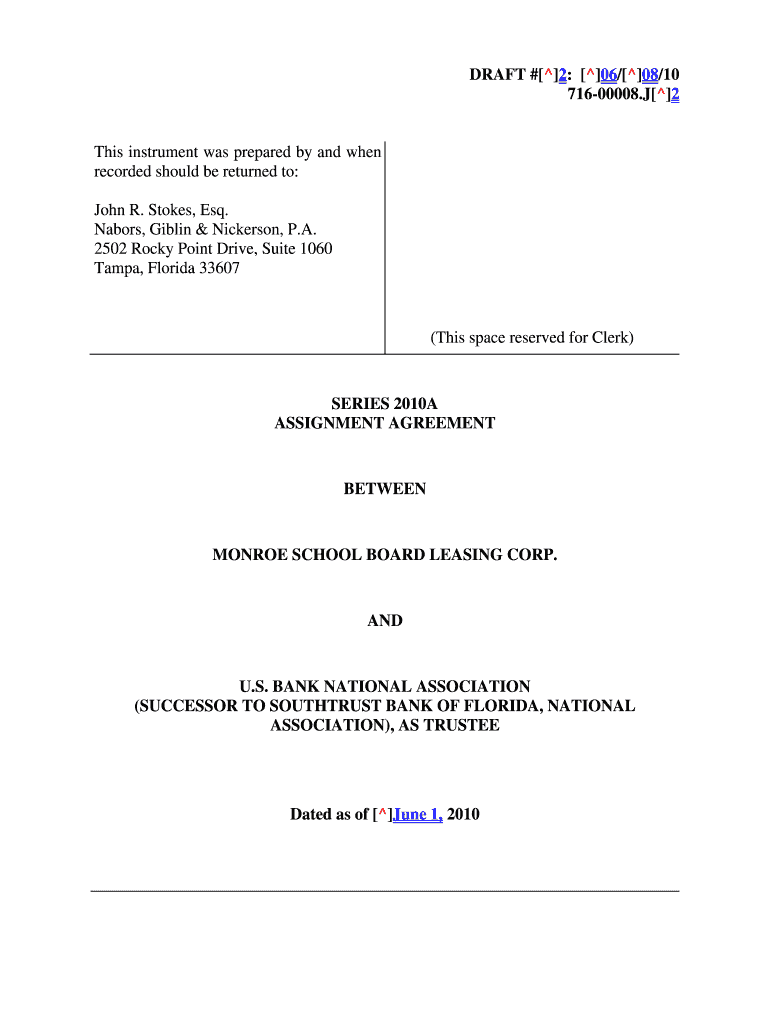 DRAFT #[^]2: [^]06/[^]08/10
716-00008.J[^]2

This instrument was prepared by and when recorded should be returned to:

John R. Stokes, Esq.
Nabors, Giblin & Nickerson, P.A.
2502 Rocky Point Drive, Suite 1060
Tampa, Florida 33607

(This space reserved for Clerk)

SERIES 2010A
ASSIGNMENT AGREEMENT

BETWEEN

MONROE SCHOOL BOARD LEASING CORP.

AND

U.S. BANK NATIONAL ASSOCIATION
(SUCCESSOR TO SOUTHTRUST BANK OF FLORIDA, NATIONAL ASSOCIATION), AS TRUSTEE

Dated as of [^]June 1, 2010